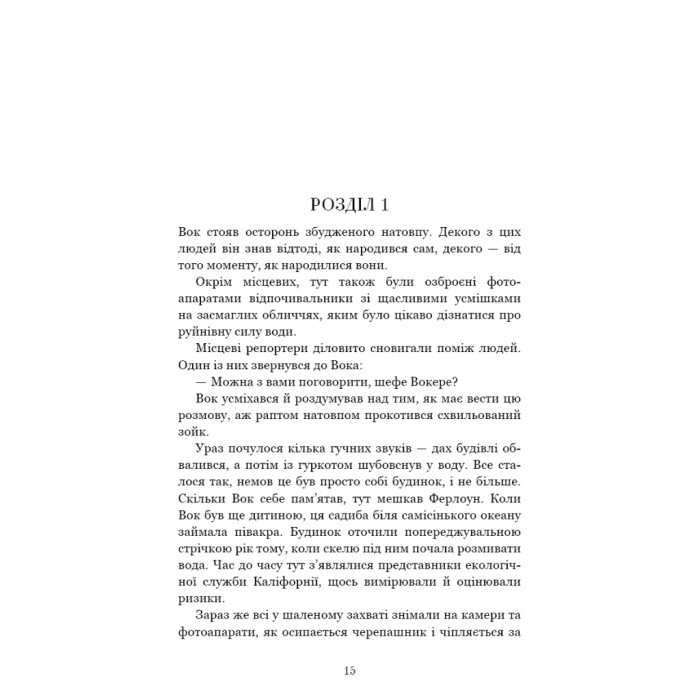 РОЗДІЛ 1

Вок стояв осторонь збудженого натовпу. Декого з цих людей він знав відтоді, як народився сам, декого — від того моменту, як народилися вони.

Окрім місцевих, тут також були озброєні фотоапаратами відпочивальники зі щасливими усмішками на засмаглих обличчях, яким було цікаво дізнатися про руйнівну силу води.

Місцеві репортери діловито сновигали поміж людей. Один із них звернувся до Вока:

— Можна з вами поговорити, шефе Вокере?

Вок усміхався й роздумував над тим, як має вести цю розмову, аж раптом натовпом прокотився схвильований зойк.

Ураз почулося кілька гучних звуків — дах будівлі обвалився, а потім із гуркотом шубовснув у воду. Все сталося так, немов це був просто собі будинок, і не більше. Скільки Вок себе пам'ятав, тут мешкав Ферлоун. Коли Вок був ще дитиною, ця садиба біля самісінького океану займала півакра. Будинок оточили попереджувальною стрічкою рік тому, коли скелю під ним почала розмивати вода. Час до часу тут з'являлися представники екологічної служби Каліфорнії, щось вимірювали й оцінювали ризики.

Зараз же всі у шаленому захваті знімали на камери та фотоапарати, як осипається черепашник і чіпляється за

15